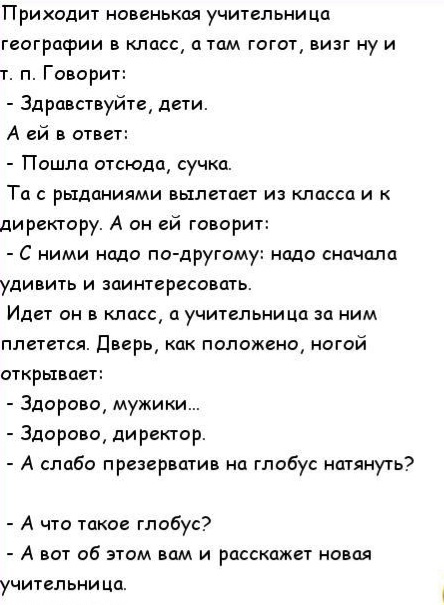 Приходит новенькая учительница географии в класс, а там гогот, визг ну и т. п. Говорит:
- Здравствуйте, дети.
А ей в ответ:
- Пошла отсюда, сучка.
Та с рыданиями вылетает из класса и к директору. А он ей говорит:
- С ними надо по-другому: надо сначала удивить и заинтересовать.
Идет он в класс, а учительница за ним плетется. Дверь, как положено, ногой открывает:
- Здорово, мужики...
- Здорово, директор.
- А слабо презерватив на глобус натянуть?

- А что такое глобус?
- А вот об этом вам и расскажет новая учительница.